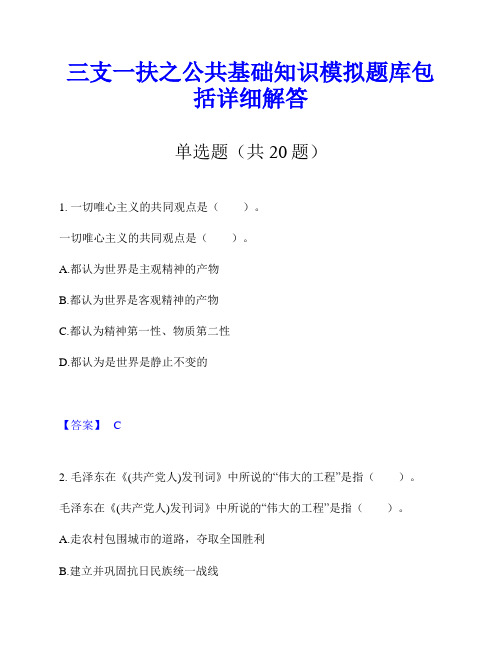 三支一扶之公共基础知识模拟题库包括详细解答

单选题（共 20 题）

1. 一切唯心主义的共同观点是（　　）。

一切唯心主义的共同观点是（　　）。

A.都认为世界是主观精神的产物

B.都认为世界是客观精神的产物

C.都认为精神第一性、物质第二性

D.都认为是世界是静止不变的

【答案】 C

2. 毛泽东在《(共产党人)发刊词》中所说的“伟大的工程”是指（　　）。

毛泽东在《(共产党人)发刊词》中所说的“伟大的工程”是指（　　）。

A.走农村包围城市的道路，夺取全国胜利

B.建立并巩固抗日民族统一战线